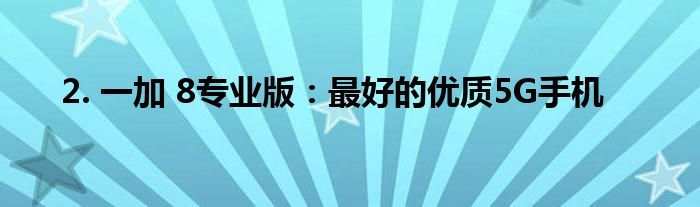 2. 一加 8专业版：最好的优质5G手机